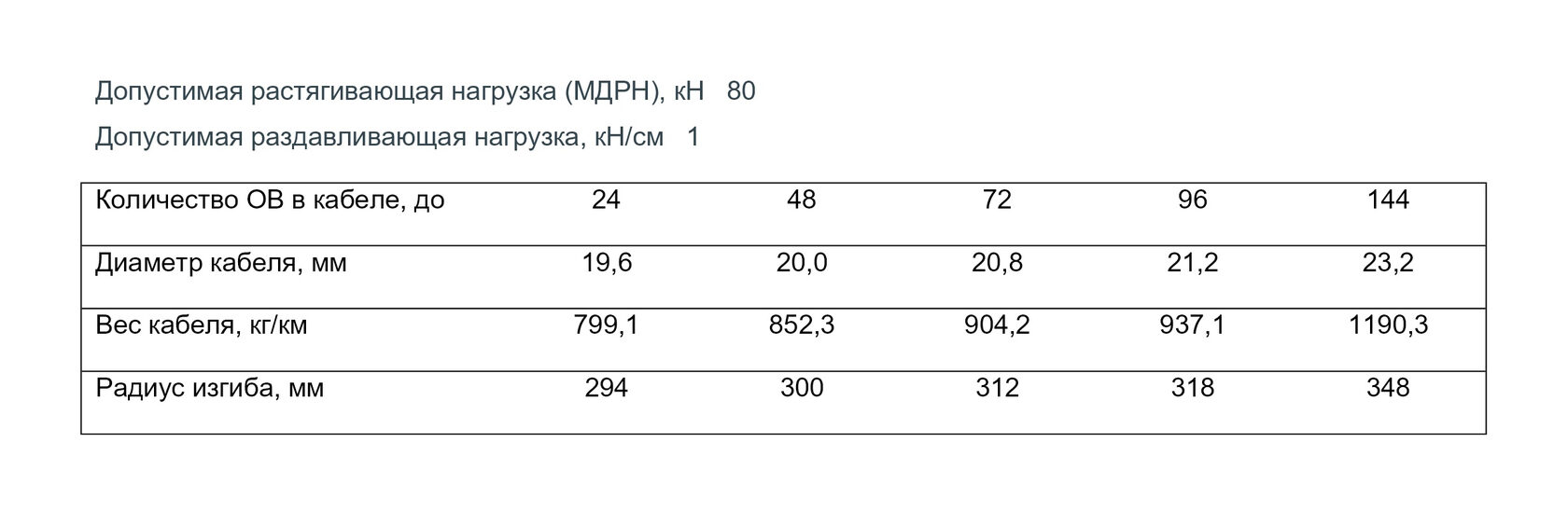 Допустимая растягивающая нагрузка (МДРН), кН   80

Допустимая раздавливающая нагрузка, кН/см   1

| Количество ОВ в кабеле, до | 24 | 48 | 72 | 96 | 144 |
|---|---|---|---|---|---|
| Диаметр кабеля, мм | 19,6 | 20,0 | 20,8 | 21,2 | 23,2 |
| Вес кабеля, кг/км | 799,1 | 852,3 | 904,2 | 937,1 | 1190,3 |
| Радиус изгиба, мм | 294 | 300 | 312 | 318 | 348 |